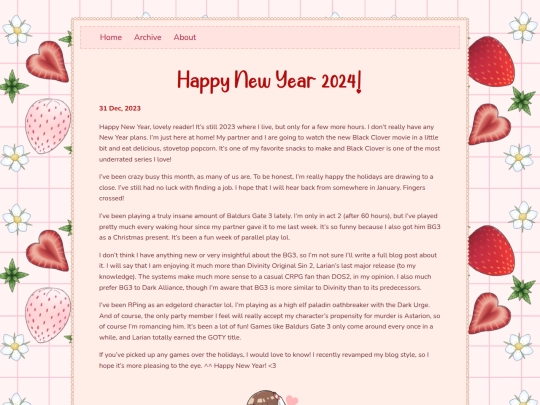 Home Archive About

Happy New Year 2024!

31 Dec, 2023

Happy New Year, lovely reader! It's still 2023 where I live, but only for a few more hours. I don't really have any New Year plans. I'm just here at home! My partner and I are going to watch the new Black Clover movie in a little bit and eat delicious, stovetop popcorn. It's one of my favorite snacks to make and Black Clover is one of the most underrated series I love!

I've been crazy busy this month, as many of us are. To be honest, I'm really happy the holidays are drawing to a close. I've still had no luck with finding a job. I hope that I will hear back from somewhere in January. Fingers crossed!

I've been playing a truly insane amount of Baldurs Gate 3 lately. I'm only in act 2 (after 60 hours), but I've played pretty much every waking hour since my partner gave it to me last week. It's so funny because I also got him BG3 as a Christmas present. It's been a fun week of parallel play lol.

I don't think I have anything new or very insightful about the BG3, so I'm not sure I'll write a full blog post about it. I will say that I am enjoying it much more than Divinity Original Sin 2, Larian's last major release (to my knowledge). The systems make much more sense to a casual CRPG fan than DOS2, in my opinion. I also much prefer BG3 to Dark Alliance, though I'm aware that BG3 is more similar to Divinity than to its predecessors.

I've been RPing as an edgelord character lol. I'm playing as a high elf paladin oathbreaker with the Dark Urge. And of course, the only party member I feel will really accept my character's propensity for murder is Astarion, so of course I'm romancing him. It's been a lot of fun! Games like Baldurs Gate 3 only come around every once in a while, and Larian totally earned the GOTY title.

If you've picked up any games over the holidays, I would love to know! I recently revamped my blog style, so I hope it's more pleasing to the eye. ^^ Happy New Year! <3